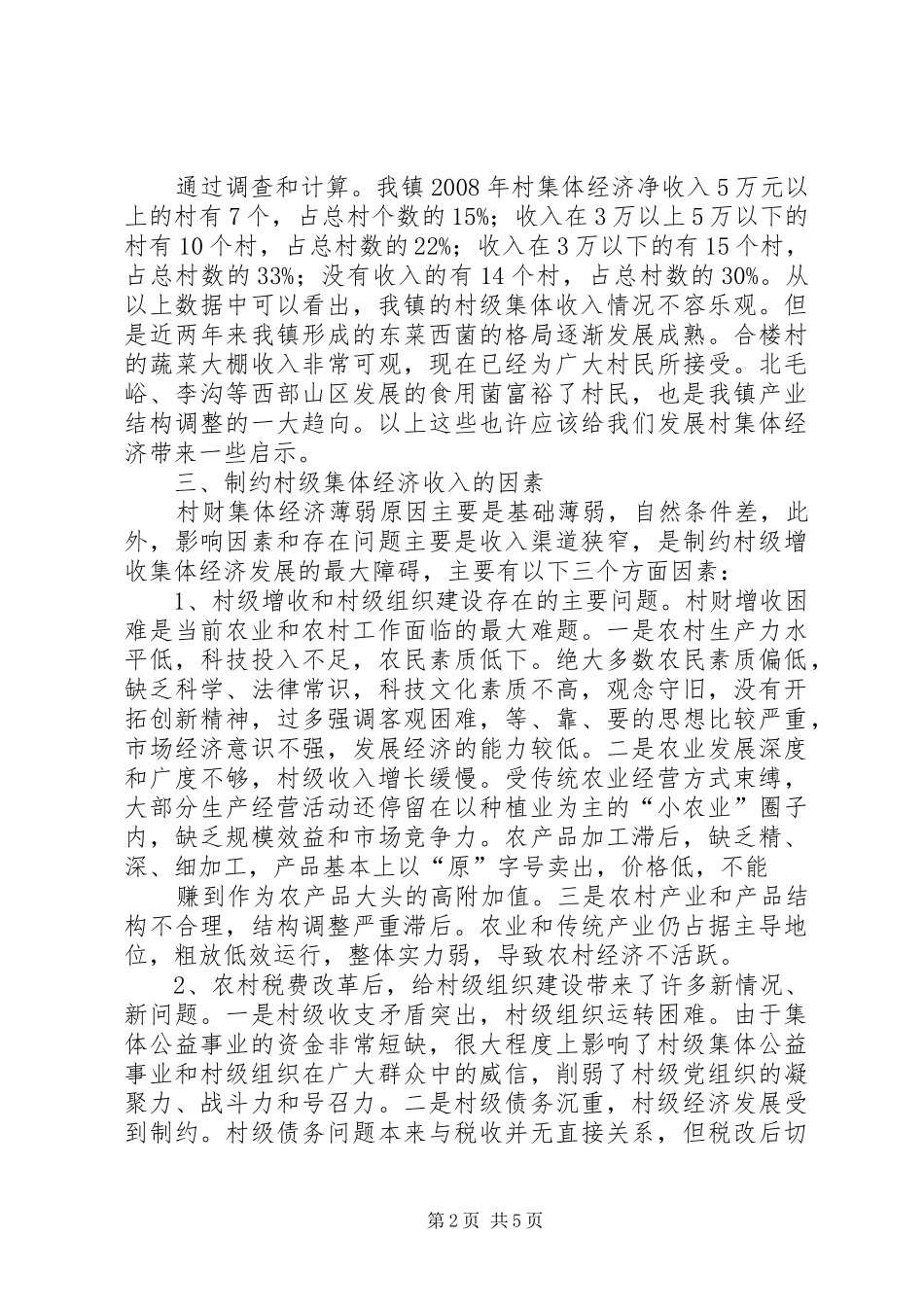 通过调查和计算。我镇2008年村集体经济净收入5万元以上的村有7个，占总村个数的15%；收入在3万以上5万以下的村有10个村，占总村数的22%；收入在3万以下的有15个村，占总村数的33%；没有收入的有14个村，占总村数的30%。从以上数据中可以看出，我镇的村级集体收入情况不容乐观。但是近两年来我镇形成的东菜西菌的格局逐渐发展成熟。合楼村的蔬菜大棚收入非常可观，现在已经为广大村民所接受。北毛峪、李沟等西部山区发展的食用菌富裕了村民，也是我镇产业结构调整的一大趋向。以上这些也许应该给我们发展村集体经济带来一些启示。

三、制约村级集体经济收入的因素

村财集体经济薄弱原因主要是基础薄弱，自然条件差，此外，影响因素和存在问题主要是收入渠道狭窄，是制约村级增收集体经济发展的最大障碍，主要有以下三个方面因素：

1、村级增收和村级组织建设存在的主要问题。村财增收困难是当前农业和农村工作面临的最大难题。一是农村生产力水平低，科技投入不足，农民素质低下。绝大多数农民素质偏低，缺乏科学、法律常识，科技文化素质不高，观念守旧，没有开拓创新精神，过多强调客观困难，等、靠、要的思想比较严重，市场经济意识不强，发展经济的能力较低。二是农业发展深度和广度不够，村级收入增长缓慢。受传统农业经营方式束缚，大部分生产经营活动还停留在以种植业为主的“小农业”圈子内，缺乏规模效益和市场竞争力。农产品加工滞后，缺乏精、深、细加工，产品基本上以“原”字号卖出，价格低，不能

赚到作为农产品大头的高附加值。三是农村产业和产品结构不合理，结构调整严重滞后。农业和传统产业仍占据主导地位，粗放低效运行，整体实力弱，导致农村经济不活跃。

2、农村税费改革后，给村级组织建设带来了许多新情况、新问题。一是村级收支矛盾突出，村级组织运转困难。由于集体公益事业的资金非常短缺，很大程度上影响了村级集体公益事业和村级组织在广大群众中的威信，削弱了村级党组织的凝聚力、战斗力和号召力。二是村级债务沉重，村级经济发展受到制约。村级债务问题本来与税收并无直接关系，但税改后切

第2页 共5页